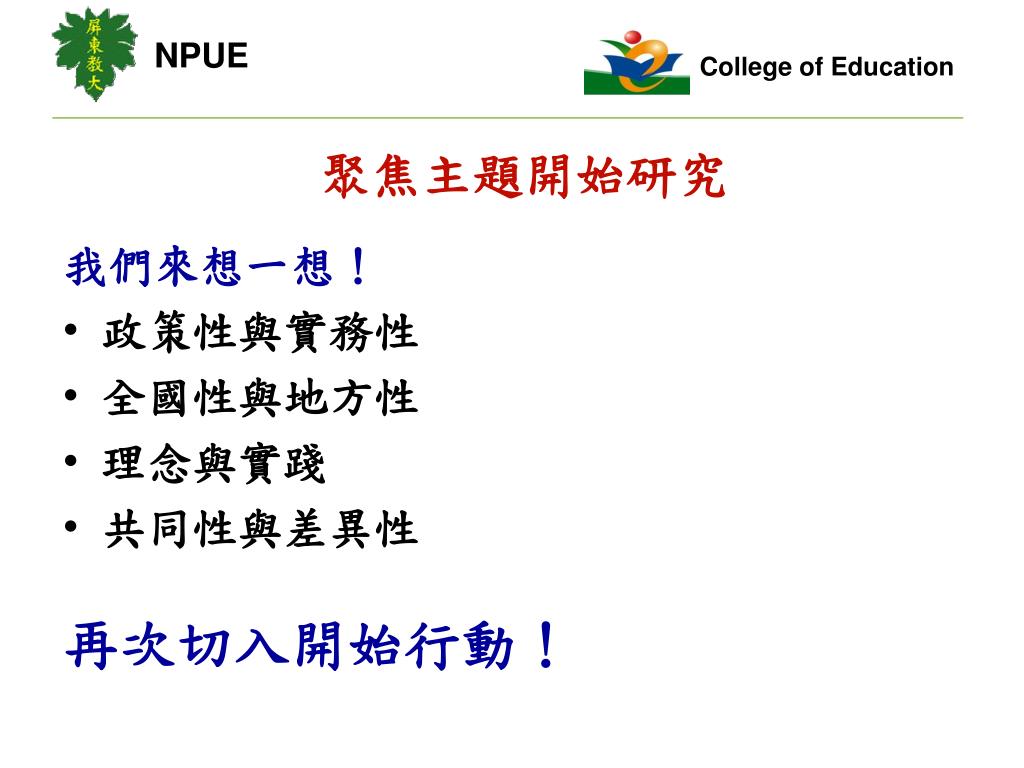 屏東教大

NPUE

College of Education

聚焦主題開始研究

我們來想一想！
• 政策性與實務性
• 全國性與地方性
• 理念與實踐
• 共同性與差異性

再次切入開始行動！